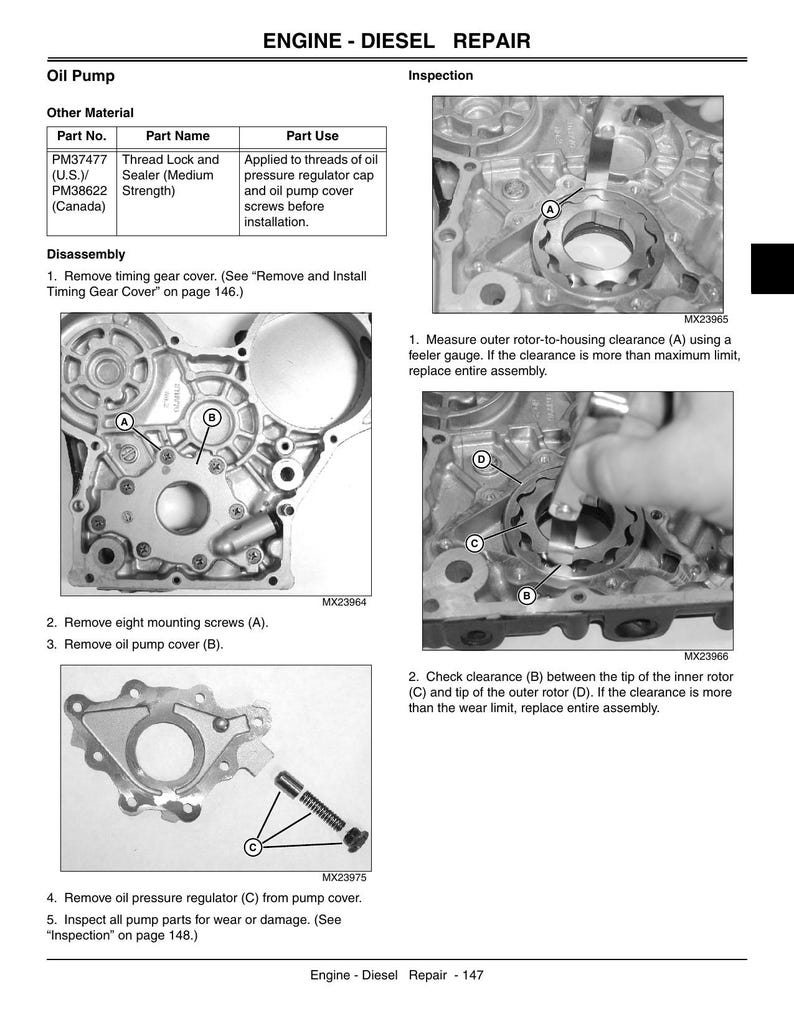 ENGINE - DIESEL REPAIR

Oil Pump

Other Material

| Part No. | Part Name | Part Use |
|---|---|---|
| PM37477 (U.S.)/ PM38622 (Canada) | Thread Lock and Sealer (Medium Strength) | Applied to threads of oil pressure regulator cap and oil pump cover screws before installation. |

Disassembly

1. Remove timing gear cover. (See "Remove and Install Timing Gear Cover" on page 146.)

A
B
MX23964

2. Remove eight mounting screws (A).

3. Remove oil pump cover (B).

C
MX23975

4. Remove oil pressure regulator (C) from pump cover.

5. Inspect all pump parts for wear or damage. (See "Inspection" on page 148.)

Inspection

A
MX23965

1. Measure outer rotor-to-housing clearance (A) using a feeler gauge. If the clearance is more than maximum limit, replace entire assembly.

D
C
B
MX23966

2. Check clearance (B) between the tip of the inner rotor (C) and tip of the outer rotor (D). If the clearance is more than the wear limit, replace entire assembly.

Engine - Diesel Repair - 147